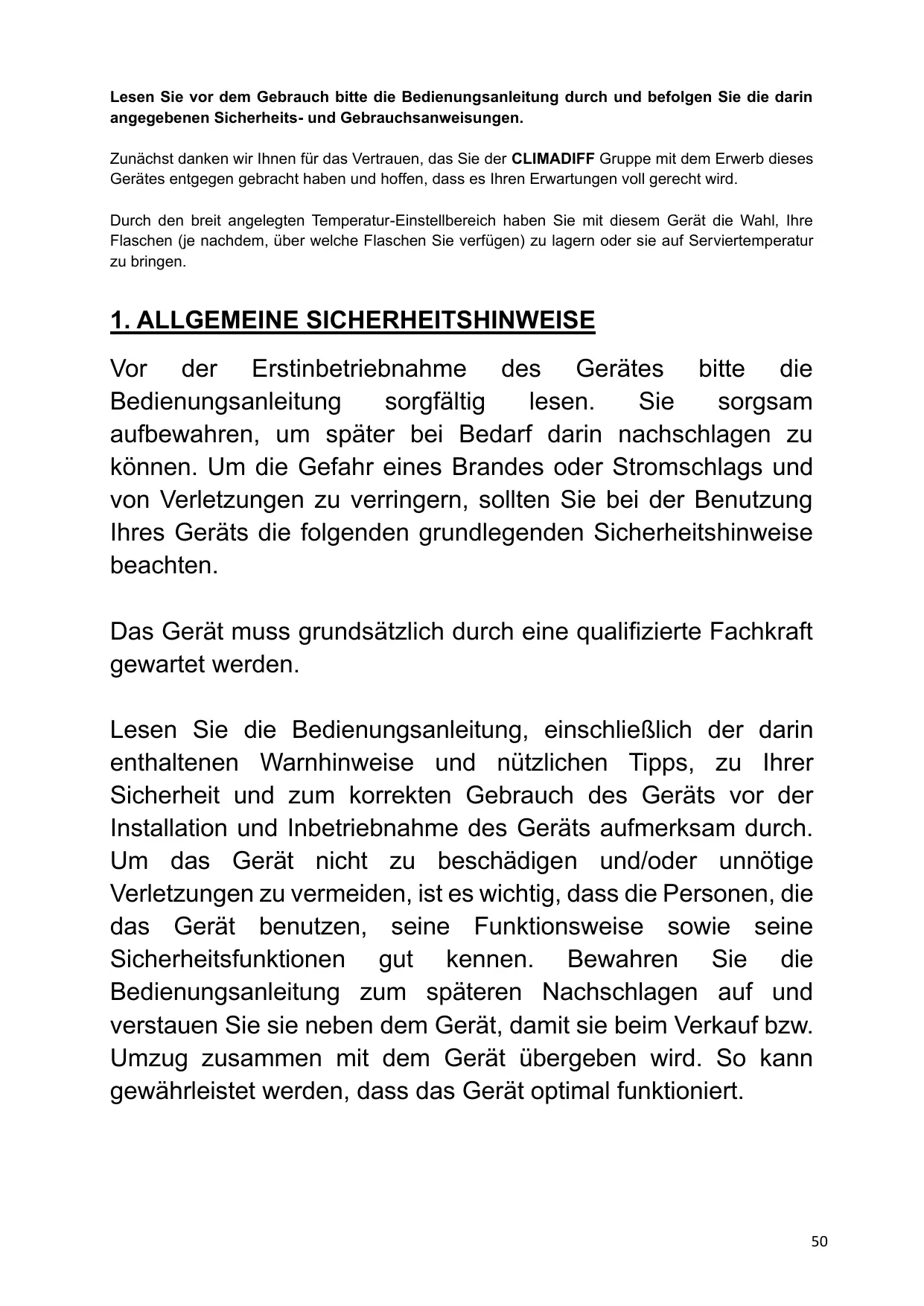 Lesen Sie vor dem Gebrauch bitte die Bedienungsanleitung durch und befolgen Sie die darin angegebenen Sicherheits- und Gebrauchsanweisungen.

Zunächst danken wir Ihnen für das Vertrauen, das Sie der CLIMADIFF Gruppe mit dem Erwerb dieses Gerätes entgegen gebracht haben und hoffen, dass es Ihren Erwartungen voll gerecht wird.

Durch den breit angelegten Temperatur-Einstellbereich haben Sie mit diesem Gerät die Wahl, Ihre Flaschen (je nachdem, über welche Flaschen Sie verfügen) zu lagern oder sie auf Serviertemperatur zu bringen.

1. ALLGEMEINE SICHERHEITSHINWEISE

Vor der Erstinbetriebnahme des Gerätes bitte die Bedienungsanleitung sorgfältig lesen. Sie sorgsam aufbewahren, um später bei Bedarf darin nachschlagen zu können. Um die Gefahr eines Brandes oder Stromschlags und von Verletzungen zu verringern, sollten Sie bei der Benutzung Ihres Geräts die folgenden grundlegenden Sicherheitshinweise beachten.

Das Gerät muss grundsätzlich durch eine qualifizierte Fachkraft gewartet werden.

Lesen Sie die Bedienungsanleitung, einschließlich der darin enthaltenen Warnhinweise und nützlichen Tipps, zu Ihrer Sicherheit und zum korrekten Gebrauch des Geräts vor der Installation und Inbetriebnahme des Geräts aufmerksam durch. Um das Gerät nicht zu beschädigen und/oder unnötige Verletzungen zu vermeiden, ist es wichtig, dass die Personen, die das Gerät benutzen, seine Funktionsweise sowie seine Sicherheitsfunktionen gut kennen. Bewahren Sie die Bedienungsanleitung zum späteren Nachschlagen auf und verstauen Sie sie neben dem Gerät, damit sie beim Verkauf bzw. Umzug zusammen mit dem Gerät übergeben wird. So kann gewährleistet werden, dass das Gerät optimal funktioniert.

50